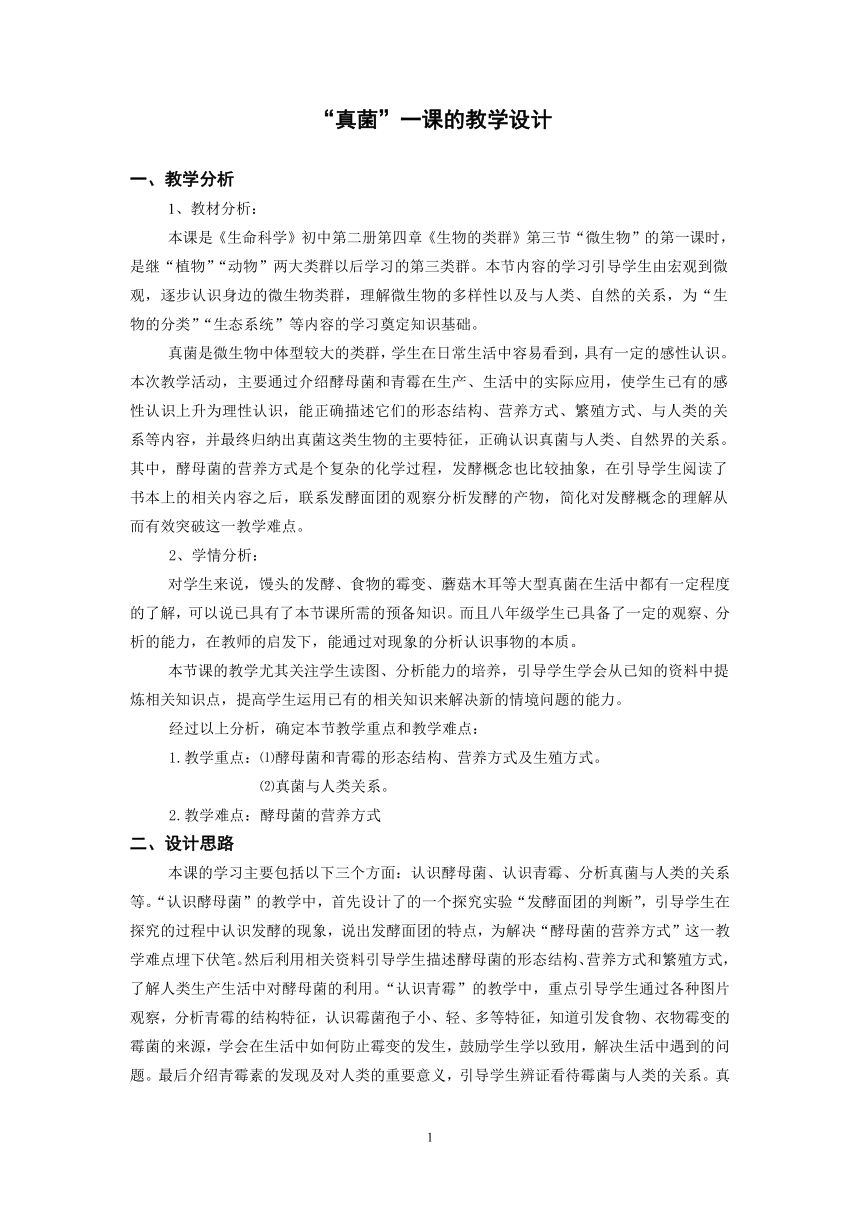 “真菌”一课的教学设计

一、教学分析

1、教材分析：

本课是《生命科学》初中第二册第四章《生物的类群》第三节“微生物”的第一课时，是继“植物”“动物”两大类群以后学习的第三类群。本节内容的学习引导学生由宏观到微观，逐步认识身边的微生物类群，理解微生物的多样性以及与人类、自然的关系，为“生物的分类”“生态系统”等内容的学习奠定知识基础。

真菌是微生物中体型较大的类群，学生在日常生活中容易看到，具有一定的感性认识。本次教学活动，主要通过介绍酵母菌和青霉在生产、生活中的实际应用，使学生已有的感性认识上升为理性认识，能正确描述它们的形态结构、营养方式、繁殖方式、与人类的关系等内容，并最终归纳出真菌这类生物的主要特征，正确认识真菌与人类、自然界的关系。其中，酵母菌的营养方式是个复杂的化学过程，发酵概念也比较抽象，在引导学生阅读了书本上的相关内容之后，联系发酵面团的观察分析发酵的产物，简化对发酵概念的理解从而有效突破这一教学难点。

2、学情分析：

对学生来说，馒头的发酵、食物的霉变、蘑菇木耳等大型真菌在生活中都有一定程度的了解，可以说已具有了本节课所需的预备知识。而且八年级学生已具备了一定的观察、分析的能力，在教师的启发下，能通过对现象的分析认识事物的本质。

本节课的教学尤其关注学生读图、分析能力的培养，引导学生学会从已知的资料中提炼相关知识点，提高学生运用已有的相关知识来解决新的情境问题的能力。

经过以上分析，确定本节教学重点和教学难点：

1.教学重点：⑴酵母菌和青霉的形态结构、营养方式及生殖方式。

⑵真菌与人类关系。

2.教学难点：酵母菌的营养方式

二、设计思路

本课的学习主要包括以下三个方面：认识酵母菌、认识青霉、分析真菌与人类的关系等。“认识酵母菌”的教学中，首先设计了的一个探究实验“发酵面团的判断”，引导学生在探究的过程中认识发酵的现象，说出发酵面团的特点，为解决“酵母菌的营养方式”这一教学难点埋下伏笔。然后利用相关资料引导学生描述酵母菌的形态结构、营养方式和繁殖方式，了解人类生产生活中对酵母菌的利用。“认识青霉”的教学中，重点引导学生通过各种图片观察，分析青霉的结构特征，认识霉菌孢子小、轻、多等特征，知道引发食物、衣物霉变的霉菌的来源，学会在生活中如何防止霉变的发生，鼓励学生学以致用，解决生活中遇到的问题。最后介绍青霉素的发现及对人类的重要意义，引导学生辨证看待霉菌与人类的关系。真

1